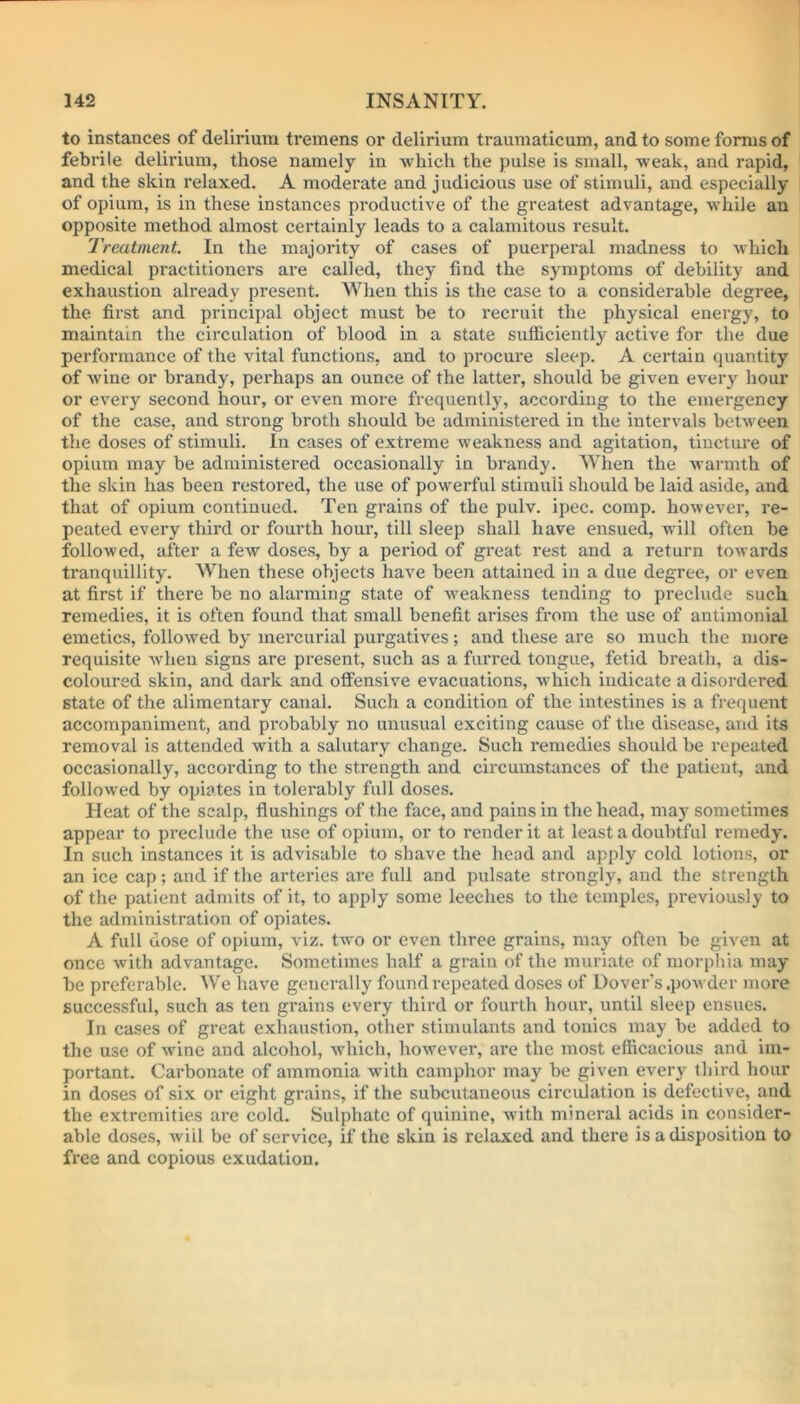 142 INSANITY.

to instances of delirium tremens or delirium traumaticum, and to some forms of febrile delirium, those namely in which the pulse is small, weak, and rapid, and the skin relaxed. A moderate and judicious use of stimuli, and especially of opium, is in these instances productive of the greatest advantage, while an opposite method almost certainly leads to a calamitous result.

Treatment. In the majority of cases of puerperal madness to which medical practitioners are called, they find the symptoms of debility and exhaustion already present. When this is the case to a considerable degree, the first and principal object must be to recruit the physical energy, to maintain the circulation of blood in a state sufficiently active for the due performance of the vital functions, and to procure sleep. A certain quantity of wine or brandy, perhaps an ounce of the latter, should be given every hour or every second hour, or even more frequently, according to the emergency of the case, and strong broth should be administered in the intervals between the doses of stimuli. In cases of extreme weakness and agitation, tincture of opium may be administered occasionally in brandy. When the warmth of the skin has been restored, the use of powerful stimuli should be laid aside, and that of opium continued. Ten grains of the pulv. ipec. comp. however, repeated every third or fourth hour, till sleep shall have ensued, will often be followed, after a few doses, by a period of great rest and a return towards tranquillity. When these objects have been attained in a due degree, or even at first if there be no alarming state of weakness tending to preclude such remedies, it is often found that small benefit arises from the use of antimonial emetics, followed by mercurial purgatives; and these are so much the more requisite when signs are present, such as a furred tongue, fetid breath, a discoloured skin, and dark and offensive evacuations, which indicate a disordered state of the alimentary canal. Such a condition of the intestines is a frequent accompaniment, and probably no unusual exciting cause of the disease, and its removal is attended with a salutary change. Such remedies should be repeated occasionally, according to the strength and circumstances of the patient, and followed by opiates in tolerably full doses.

Heat of the scalp, flushings of the face, and pains in the head, may sometimes appear to preclude the use of opium, or to render it at least a doubtful remedy. In such instances it is advisable to shave the head and apply cold lotions, or an ice cap; and if the arteries are full and pulsate strongly, and the strength of the patient admits of it, to apply some leeches to the temples, previously to the administration of opiates.

A full dose of opium, viz. two or even three grains, may often be given at once with advantage. Sometimes half a grain of the muriate of morphia may be preferable. We have generally found repeated doses of Dover's powder more successful, such as ten grains every third or fourth hour, until sleep ensues.

In cases of great exhaustion, other stimulants and tonics may be added to the use of wine and alcohol, which, however, are the most efficacious and important. Carbonate of ammonia with camphor may be given every third hour in doses of six or eight grains, if the subcutaneous circulation is defective, and the extremities are cold. Sulphate of quinine, with mineral acids in considerable doses, will be of service, if the skin is relaxed and there is a disposition to free and copious exudation.